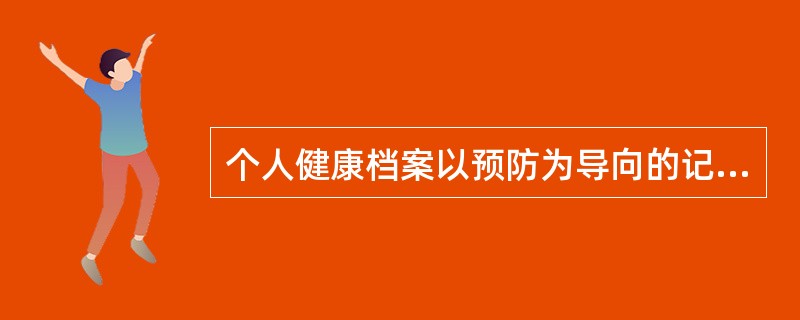 个人健康档案以预防为导向的记...